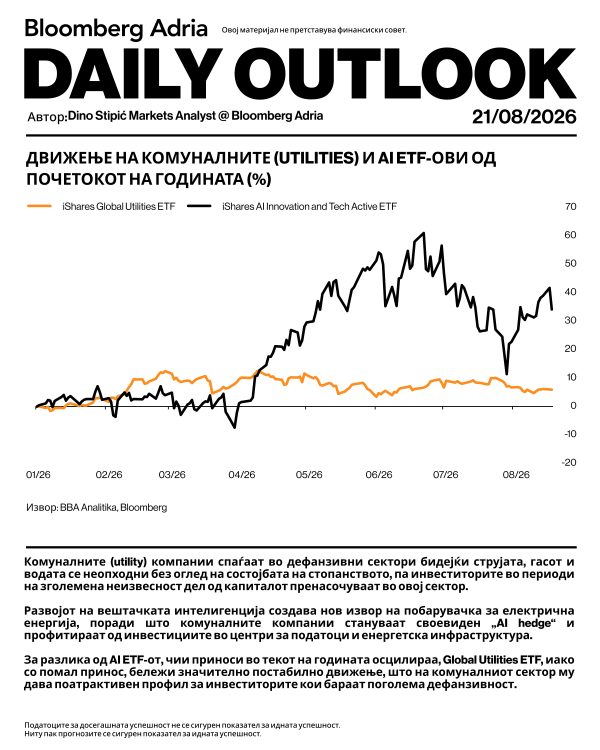 Bloomberg Adria Овој материјал не претставува финансиски совет.

DAILY OUTLOOK

Автор: Dino Stipić Markets Analyst @ Bloomberg Adria 21/08/2026

ДВИЖЕЊЕ НА КОМУНАЛНИТЕ (UTILITIES) И AI ETF-ОВИ ОД ПОЧЕТОКОТ НА ГОДИНАТА (%)

iShares Global Utilities ETF
iShares AI Innovation and Tech Active ETF

70
60
50
40
30
20
10
0
-10
-20

01/26 02/26 03/26 04/26 05/26 06/26 07/26 08/26

Извор: BBA Analitika, Bloomberg

Комуналните (utility) компании спаѓаат во дефанзивни сектори бидејќи струјата, гасот и водата се неопходни без оглед на состојбата на стопанството, па инвеститорите во периоди на зголемена неизвесност дел од капиталот пренасочуваат во овој сектор.

Развојот на вештачката интелигенција создава нов извор на побарувачка за електрична енергија, поради што комуналните компании стануваат своевиден „AI hedge“ и профитираат од инвестициите во центри за податоци и енергетска инфраструктура.

За разлика од AI ETF-от, чии приноси во текот на годината осцилираа, Global Utilities ETF, иако со помал принос, бележи значително постабилно движење, што на комуналниот сектор му дава поатрактивен профил за инвеститорите кои бараат поголема дефанзивност.

Податоците за досегашната успешност не се сигурен показател за идната успешност.
Ниту пак прогнозите се сигурен показател за идната успешност.